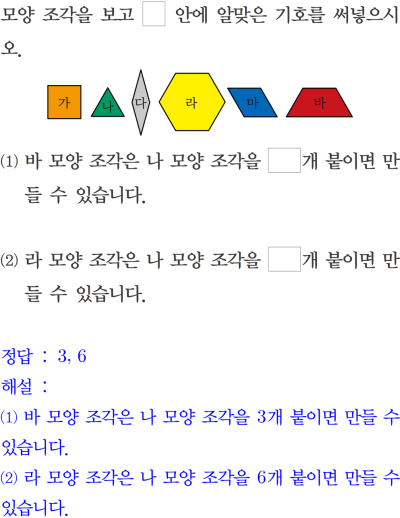 모양 조각을 보고 ☐ 안에 알맞은 기호를 써넣으시오.

가 나 다 라 마 바

(1) 바 모양 조각은 나 모양 조각을 ☐개 붙이면 만들 수 있습니다.

(2) 라 모양 조각은 나 모양 조각을 ☐개 붙이면 만들 수 있습니다.

정답 : 3, 6
해설 :
(1) 바 모양 조각은 나 모양 조각을 3개 붙이면 만들 수 있습니다.
(2) 라 모양 조각은 나 모양 조각을 6개 붙이면 만들 수 있습니다.